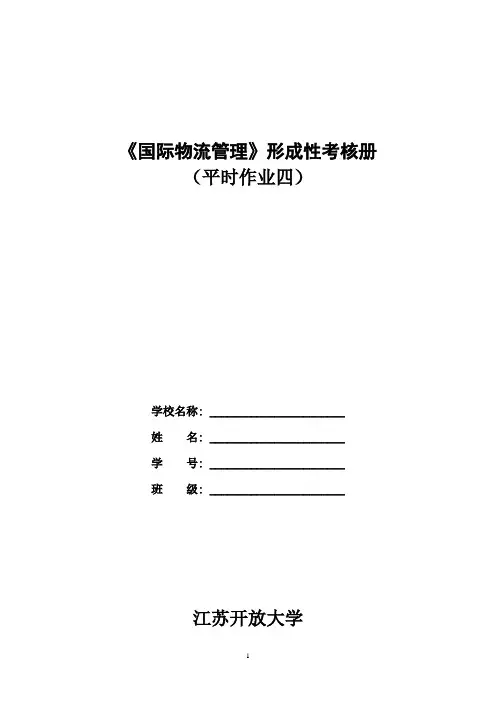 《国际物流管理》形成性考核册
（平时作业四）

学校名称：____

姓 名：____

学 号：____

班 级：____

江苏开放大学

1